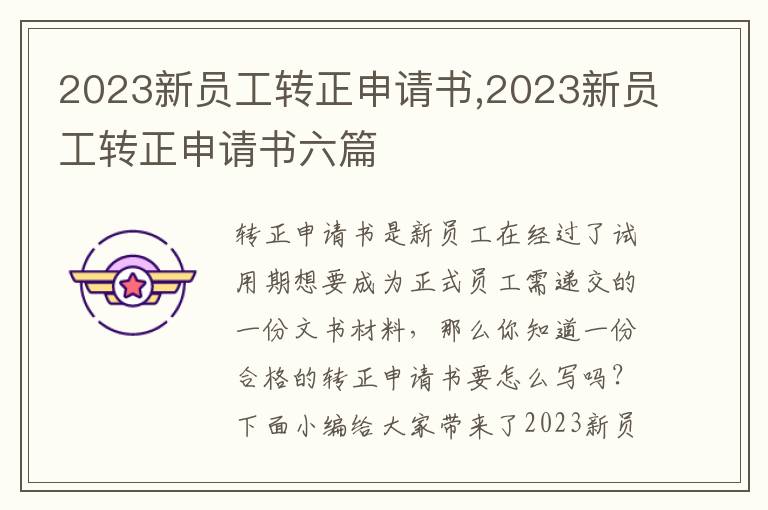 2023新员工转正申请书,2023新员工转正申请书六篇

转正申请书是新员工在经过了试用期想要成为正式员工需递交的一份文书材料，那么你知道一份合格的转正申请书要怎么写吗？下面小编给大家带来了2023新员